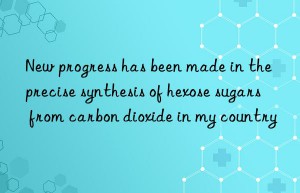 New progress has been made in the precise synthesis of hexose sugars from carbon dioxide in my country